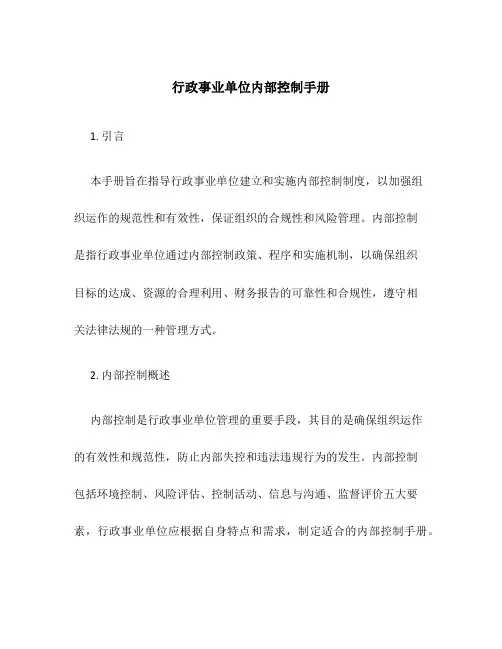 行政事业单位内部控制手册

1. 引言

本手册旨在指导行政事业单位建立和实施内部控制制度，以加强组织运作的规范性和有效性，保证组织的合规性和风险管理。内部控制是指行政事业单位通过内部控制政策、程序和实施机制，以确保组织目标的达成、资源的合理利用、财务报告的可靠性和合规性，遵守相关法律法规的一种管理方式。

2. 内部控制概述

内部控制是行政事业单位管理的重要手段，其目的是确保组织运作的有效性和规范性，防止内部失控和违法违规行为的发生。内部控制包括环境控制、风险评估、控制活动、信息与沟通、监督评价五大要素，行政事业单位应根据自身特点和需求，制定适合的内部控制手册。